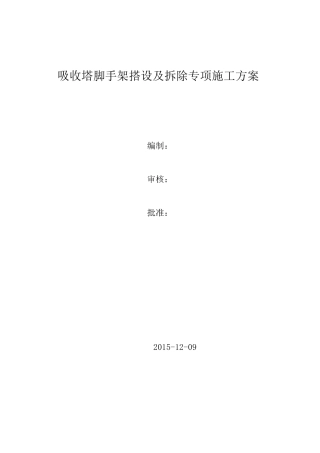 吸收塔脚手架搭设及拆除专项施工方案

编制：

审核：

批准：

2015-12-09